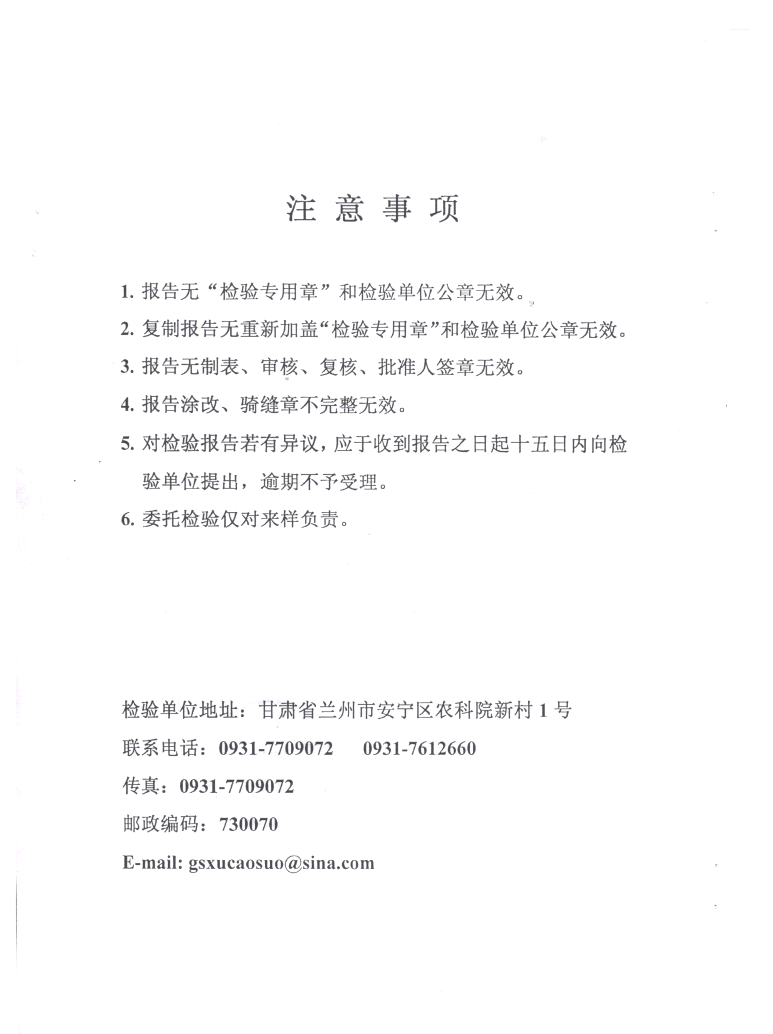 注 意 事 项

1. 报告无“检验专用章”和检验单位公章无效。

2. 复制报告无重新加盖“检验专用章”和检验单位公章无效。

3. 报告无制表、审核、复核、批准人签章无效。

4. 报告涂改、骑缝章不完整无效。

5. 对检验报告若有异议，应于收到报告之日起十五日内向检验单位提出，逾期不予受理。

6. 委托检验仅对来样负责。

检验单位地址：甘肃省兰州市安宁区农科院新村 1 号

联系电话：0931-7709072 0931-7612660

传真：0931-7709072

邮政编码：730070

E-mail: gsxucaosuo@sina.com